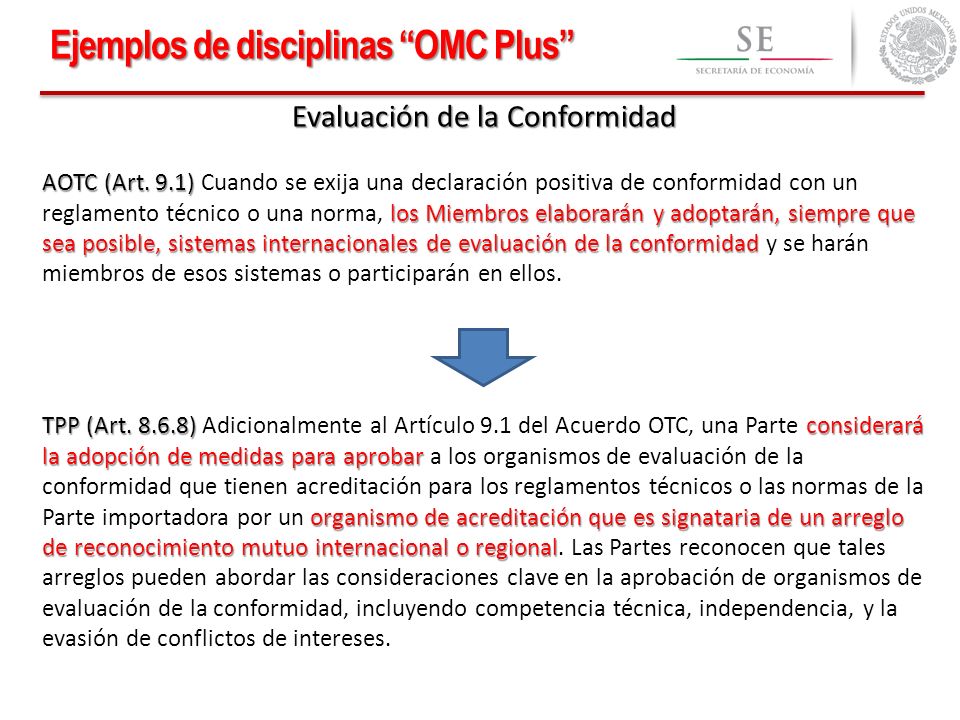 Ejemplos de disciplinas “OMC Plus”

SE
SECRETARÍA DE ECONOMÍA

ESTADOS UNIDOS MEXICANOS

Evaluación de la Conformidad

AOTC (Art. 9.1) Cuando se exija una declaración positiva de conformidad con un reglamento técnico o una norma, los Miembros elaborarán y adoptarán, siempre que sea posible, sistemas internacionales de evaluación de la conformidad y se harán miembros de esos sistemas o participarán en ellos.

TPP (Art. 8.6.8) Adicionalmente al Artículo 9.1 del Acuerdo OTC, una Parte considerará la adopción de medidas para aprobar a los organismos de evaluación de la conformidad que tienen acreditación para los reglamentos técnicos o las normas de la Parte importadora por un organismo de acreditación que es signataria de un arreglo de reconocimiento mutuo internacional o regional. Las Partes reconocen que tales arreglos pueden abordar las consideraciones clave en la aprobación de organismos de evaluación de la conformidad, incluyendo competencia técnica, independencia, y la evasión de conflictos de intereses.